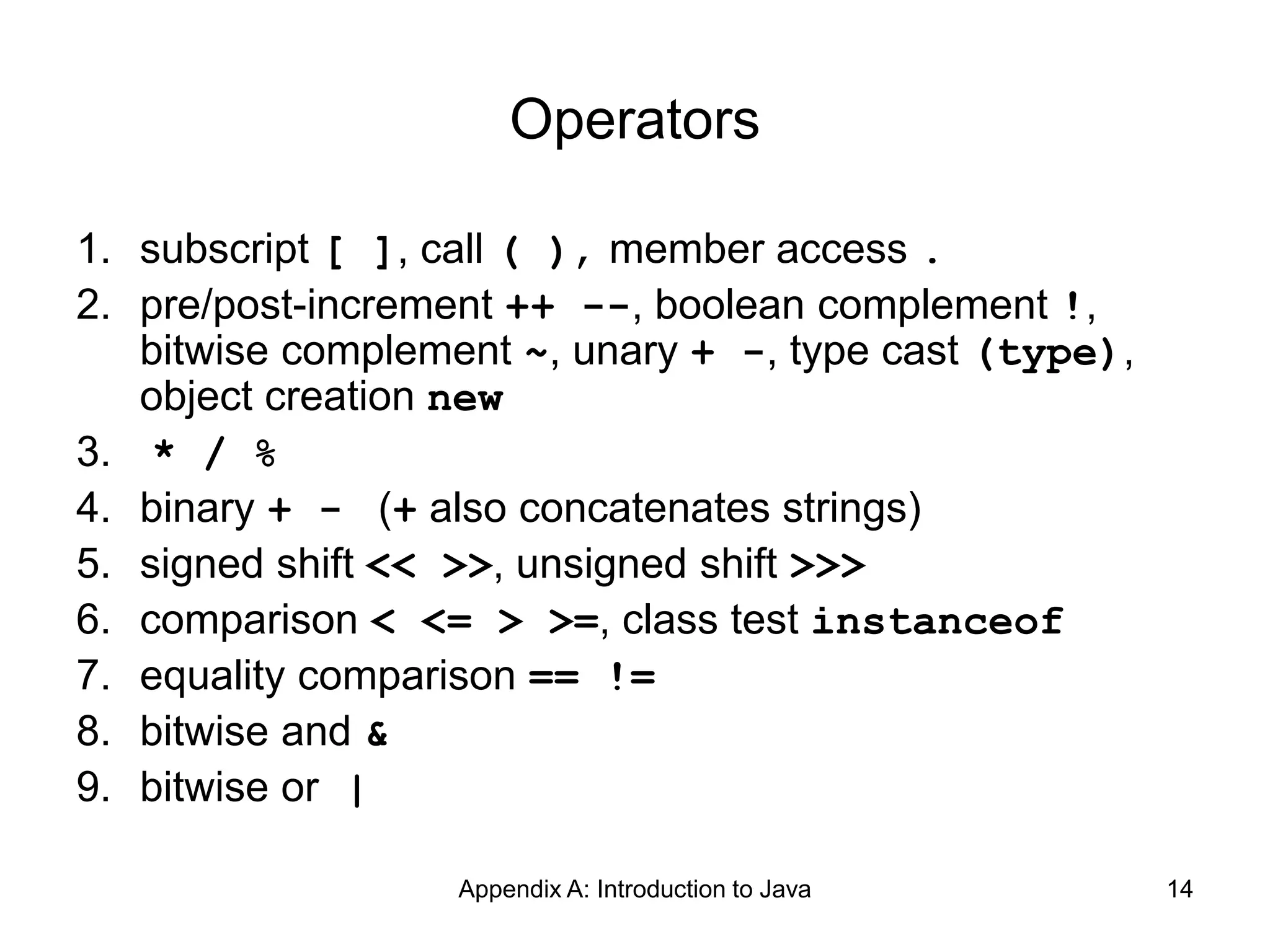 Operators

1. subscript [ ], call ( ), member access .
2. pre/post-increment ++ --, boolean complement !, bitwise complement ~, unary + -, type cast (type), object creation new
3. * / %
4. binary + - (+ also concatenates strings)
5. signed shift << >>, unsigned shift >>>
6. comparison < <= > >=, class test instanceof
7. equality comparison == !=
8. bitwise and &
9. bitwise or |

Appendix A: Introduction to Java

14